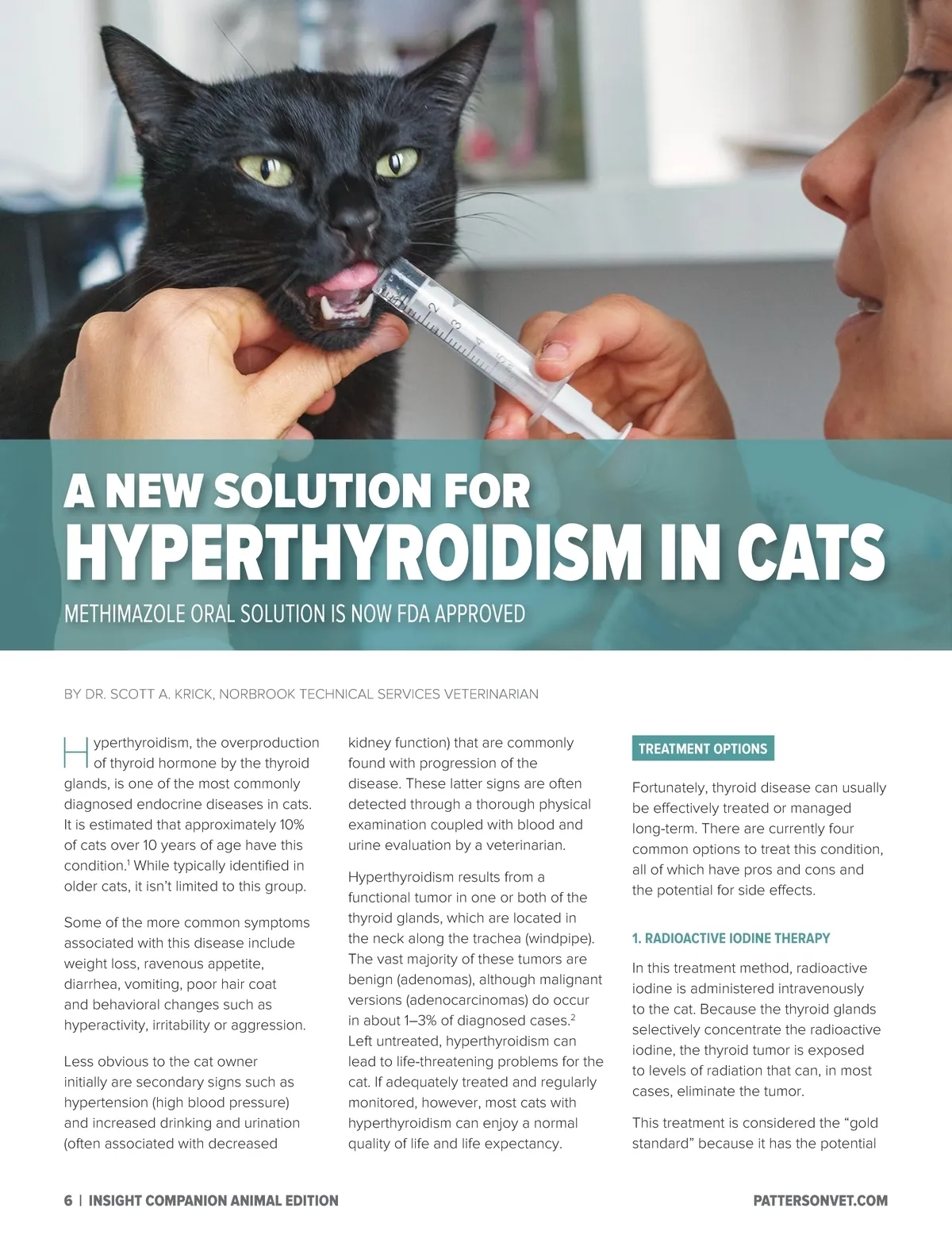 A NEW SOLUTION FOR
HYPERTHYROIDISM IN CATS

METHIMAZOLE ORAL SOLUTION IS NOW FDA APPROVED

BY DR. SCOTT A. KRICK, NORBROOK TECHNICAL SERVICES VETERINARIAN

Hyperthyroidism, the overproduction of thyroid hormone by the thyroid glands, is one of the most commonly diagnosed endocrine diseases in cats. It is estimated that approximately 10% of cats over 10 years of age have this condition.$^1$ While typically identified in older cats, it isn't limited to this group.

Some of the more common symptoms associated with this disease include weight loss, ravenous appetite, diarrhea, vomiting, poor hair coat and behavioral changes such as hyperactivity, irritability or aggression.

Less obvious to the cat owner initially are secondary signs such as hypertension (high blood pressure) and increased drinking and urination (often associated with decreased kidney function) that are commonly found with progression of the disease. These latter signs are often detected through a thorough physical examination coupled with blood and urine evaluation by a veterinarian.

Hyperthyroidism results from a functional tumor in one or both of the thyroid glands, which are located in the neck along the trachea (windpipe). The vast majority of these tumors are benign (adenomas), although malignant versions (adenocarcinomas) do occur in about 1–3% of diagnosed cases.$^2$ Left untreated, hyperthyroidism can lead to life-threatening problems for the cat. If adequately treated and regularly monitored, however, most cats with hyperthyroidism can enjoy a normal quality of life and life expectancy.

TREATMENT OPTIONS

Fortunately, thyroid disease can usually be effectively treated or managed long-term. There are currently four common options to treat this condition, all of which have pros and cons and the potential for side effects.

1. RADIOACTIVE IODINE THERAPY

In this treatment method, radioactive iodine is administered intravenously to the cat. Because the thyroid glands selectively concentrate the radioactive iodine, the thyroid tumor is exposed to levels of radiation that can, in most cases, eliminate the tumor.

This treatment is considered the "gold standard" because it has the potential

6 | INSIGHT COMPANION ANIMAL EDITION

PATTERSONVET.COM